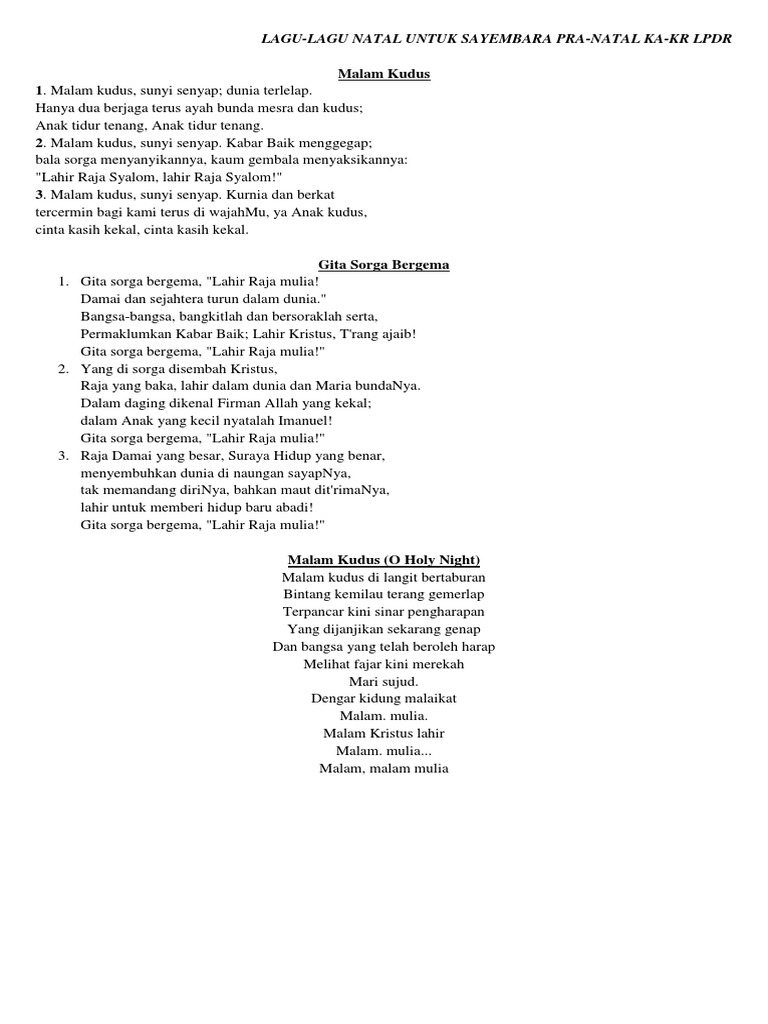 LAGU-LAGU NATAL UNTUK SAYEMBARA PRA-NATAL KA-KR LPDR

Malam Kudus

1. Malam kudus, sunyi senyap; dunia terlelap.
Hanya dua berjaga terus ayah bunda mesra dan kudus;
Anak tidur tenang, Anak tidur tenang.
2. Malam kudus, sunyi senyap. Kabar Baik menggegap;
bala sorga menyanyikannya, kaum gembala menyaksikannya:
"Lahir Raja Syalom, lahir Raja Syalom!"
3. Malam kudus, sunyi senyap. Kurnia dan berkat
tercermin bagi kami terus di wajahMu, ya Anak kudus,
cinta kasih kekal, cinta kasih kekal.

Gita Sorga Bergema

1. Gita sorga bergema, "Lahir Raja mulia!
Damai dan sejahtera turun dalam dunia."
Bangsa-bangsa, bangkitlah dan bersoraklah serta,
Permaklumkan Kabar Baik; Lahir Kristus, T'rang ajaib!
Gita sorga bergema, "Lahir Raja mulia!"
2. Yang di sorga disembah Kristus,
Raja yang baka, lahir dalam dunia dan Maria bundaNya.
Dalam daging dikenal Firman Allah yang kekal;
dalam Anak yang kecil nyatalah Imanuel!
Gita sorga bergema, "Lahir Raja mulia!"
3. Raja Damai yang besar, Suraya Hidup yang benar,
menyembuhkan dunia di naungan sayapNya,
tak memandang diriNya, bahkan maut dit'rimaNya,
lahir untuk memberi hidup baru abadi!
Gita sorga bergema, "Lahir Raja mulia!"

Malam Kudus (O Holy Night)

Malam kudus di langit bertaburan
Bintang kemilau terang gemerlap
Terpancar kini sinar pengharapan
Yang dijanjikan sekarang genap
Dan bangsa yang telah beroleh harap
Melihat fajar kini merekah
Mari sujud.
Dengar kidung malaikat
Malam. mulia.
Malam Kristus lahir
Malam. mulia...
Malam, malam mulia